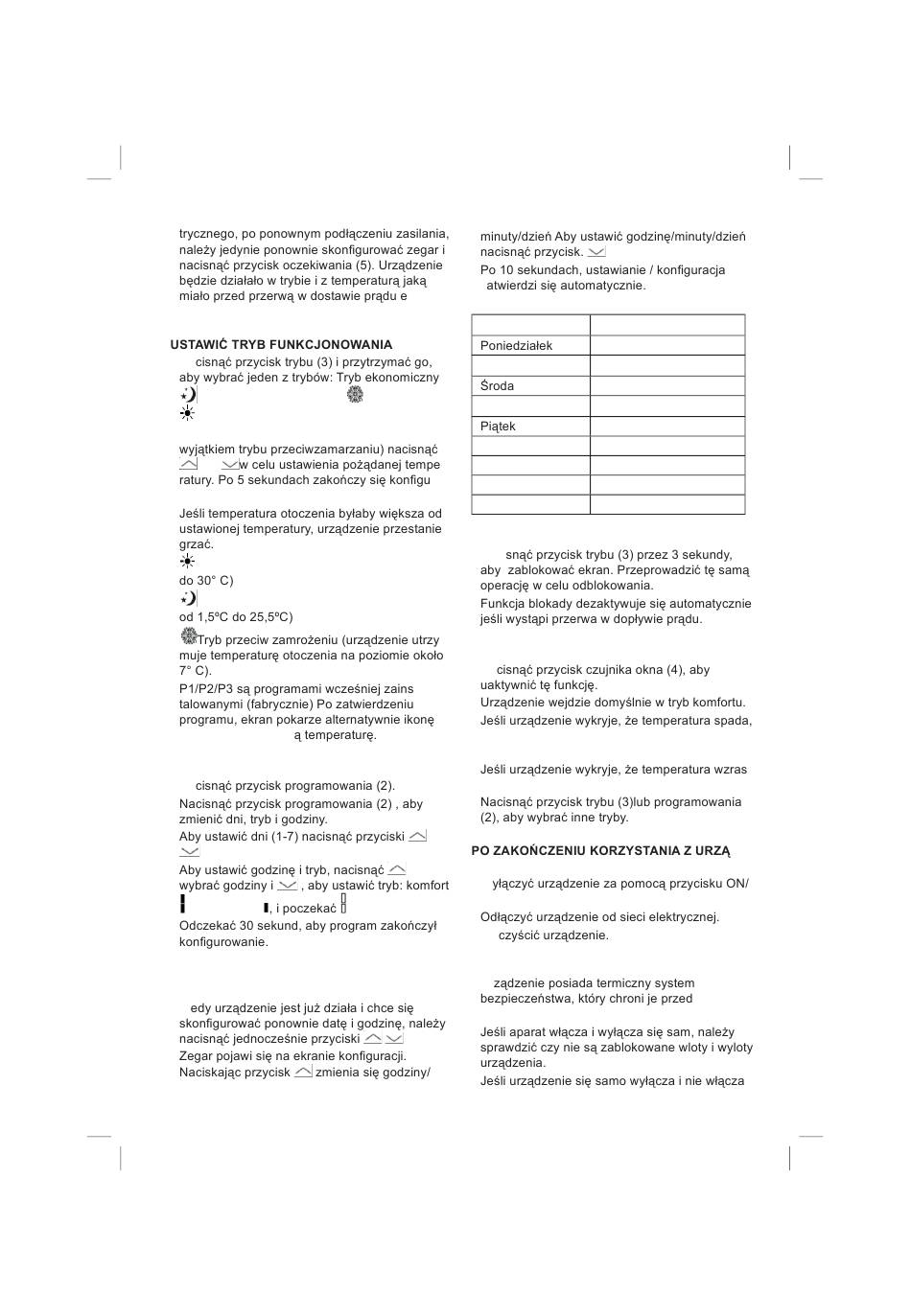 trycznego, po ponownym podłączeniu zasilania, należy jedynie ponownie skonfigurować zegar i nacisnąć przycisk oczekiwania (5). Urządzenie będzie działało w trybie i z temperaturą jaką miało przed przerwą w dostawie prądu e

USTAWIĆ TRYB FUNKCJONOWANIA

cisnąć przycisk trybu (3) i przytrzymać go, aby wybrać jeden z trybów: Tryb ekonomiczny

wyjątkiem trybu przeciwzamarzaniu) nacisnąć w celu ustawienia pożądanej tempe ratury. Po 5 sekundach zakończy się konfigu

Jeśli temperatura otoczenia byłaby większa od ustawionej temperatury, urządzenie przestanie grzać.

do 30° C)

od 1,5ºC do 25,5ºC)

Tryb przeciw zamrożeniu (urządzenie utrzy muje temperaturę otoczenia na poziomie około 7° C).

P1/P2/P3 są programami wcześniej zains talowanymi (fabrycznie) Po zatwierdzeniu programu, ekran pokarze alternatywnie ikonę ą temperaturę.

cisnąć przycisk programowania (2).

Nacisnąć przycisk programowania (2) , aby zmienić dni, tryb i godziny.

Aby ustawić dni (1-7) nacisnąć przyciski

Aby ustawić godzinę i tryb, nacisnąć wybrać godziny i , aby ustawić tryb: komfort , i poczekać

Odczekać 30 sekund, aby program zakończył konfigurowanie.

edy urządzenie jest już działa i chce się skonfigurować ponownie datę i godzinę, należy nacisnąć jednocześnie przyciski

Zegar pojawi się na ekranie konfiguracji.

Naciskając przycisk zmienia się godziny/

minuty/dzień Aby ustawić godzinę/minuty/dzień nacisnąć przycisk.

Po 10 sekundach, ustawianie / konfiguracja atwierdzi się automatycznie.

| | |
|---|---|
| Poniedziałek | |
| | |
| Środa | |
| | |
| Piątek | |
| | |
| | |
| | |
| | |

snąć przycisk trybu (3) przez 3 sekundy, aby zablokować ekran. Przeprowadzić tę samą operację w celu odblokowania.

Funkcja blokady dezaktywuje się automatycznie jeśli wystąpi przerwa w dopływie prądu.

cisnąć przycisk czujnika okna (4), aby uaktywnić tę funkcję.

Urządzenie wejdzie domyślnie w tryb komfortu.

Jeśli urządzenie wykryje, że temperatura spada,

Jeśli urządzenie wykryje, że temperatura wzras

Nacisnąć przycisk trybu (3)lub programowania (2), aby wybrać inne tryby.

PO ZAKOŃCZENIU KORZYSTANIA Z URZĄ

yłączyć urządzenie za pomocą przycisku ON/

Odłączyć urządzenie od sieci elektrycznej.

czyścić urządzenie.

ządzenie posiada termiczny system bezpieczeństwa, który chroni je przed

Jeśli aparat włącza i wyłącza się sam, należy sprawdzić czy nie są zablokowane wloty i wyloty urządzenia.

Jeśli urządzenie się samo wyłącza i nie włącza